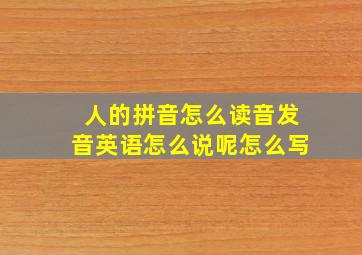 人的拼音怎么读音发音英语怎么说呢怎么写